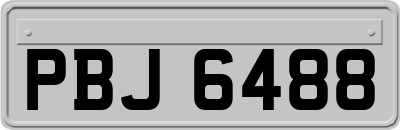 PBJ 6488